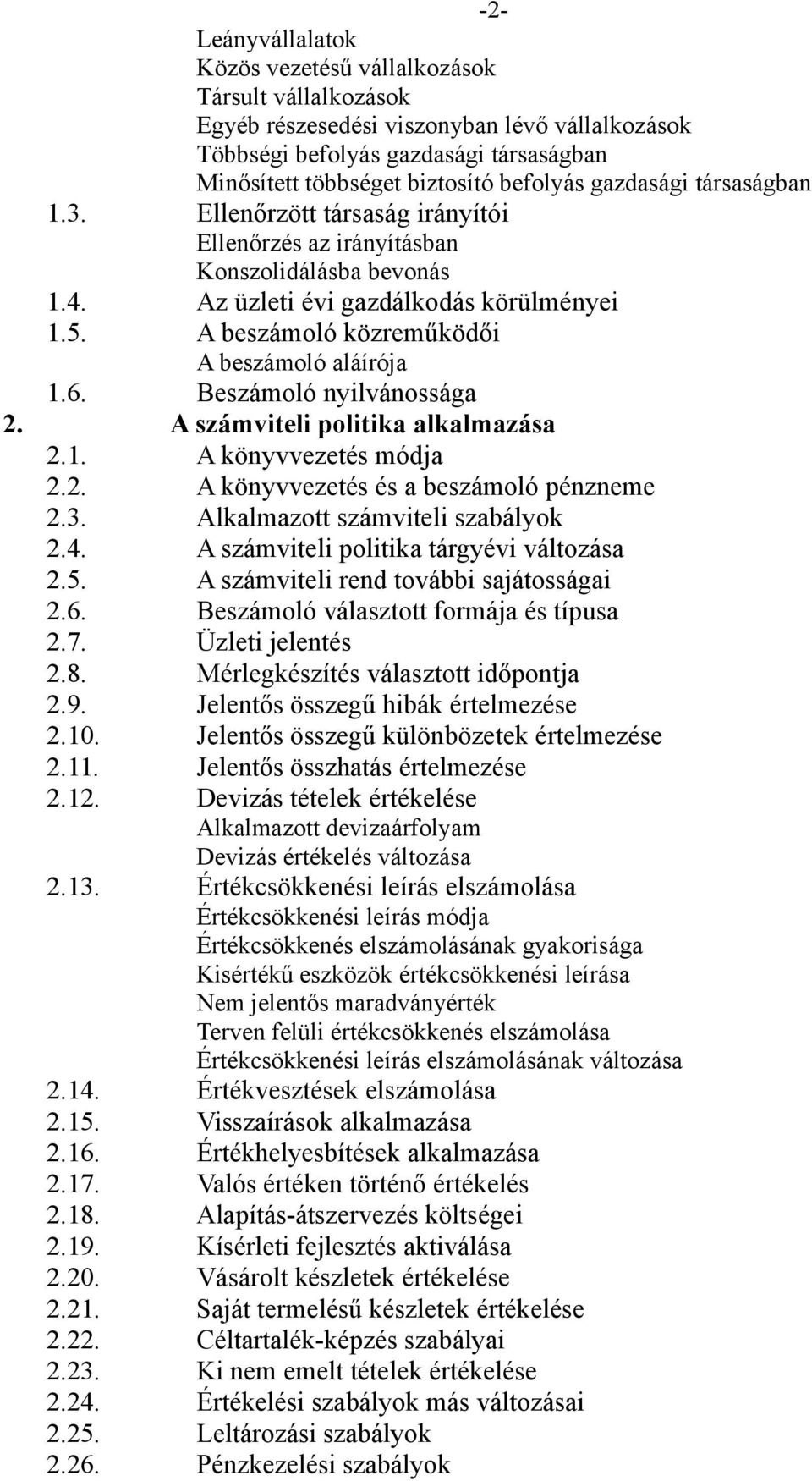 -2-

Leányvállalatok
Közös vezetésű vállalkozások
Társult vállalkozások
Egyéb részesedési viszonyban lévő vállalkozások
Többségi befolyás gazdasági társaságban
Minősített többséget biztosító befolyás gazdasági társaságban

1.3. Ellenőrzött társaság irányítói
Ellenőrzés az irányításban
Konszolidálásba bevonás

1.4. Az üzleti évi gazdálkodás körülményei

1.5. A beszámoló közreműködői
A beszámoló aláírója

1.6. Beszámoló nyilvánossága

2. A számviteli politika alkalmazása

2.1. A könyvvezetés módja

2.2. A könyvvezetés és a beszámoló pénzneme

2.3. Alkalmazott számviteli szabályok

2.4. A számviteli politika tárgyévi változása

2.5. A számviteli rend további sajátosságai

2.6. Beszámoló választott formája és típusa

2.7. Üzleti jelentés

2.8. Mérlegkészítés választott időpontja

2.9. Jelentős összegű hibák értelmezése

2.10. Jelentős összegű különbözetek értelmezése

2.11. Jelentős összhatás értelmezése

2.12. Devizás tételek értékelése
Alkalmazott devizaárfolyam
Devizás értékelés változása

2.13. Értékcsökkenési leírás elszámolása
Értékcsökkenési leírás módja
Értékcsökkenés elszámolásának gyakorisága
Kisértékű eszközök értékcsökkenési leírása
Nem jelentős maradványérték
Terven felüli értékcsökkenés elszámolása
Értékcsökkenési leírás elszámolásának változása

2.14. Értékvesztések elszámolása

2.15. Visszaírások alkalmazása

2.16. Értékhelyesbítések alkalmazása

2.17. Valós értéken történő értékelés

2.18. Alapítás-átszervezés költségei

2.19. Kísérleti fejlesztés aktiválása

2.20. Vásárolt készletek értékelése

2.21. Saját termelésű készletek értékelése

2.22. Céltartalék-képzés szabályai

2.23. Ki nem emelt tételek értékelése

2.24. Értékelési szabályok más változásai

2.25. Leltározási szabályok

2.26. Pénzkezelési szabályok